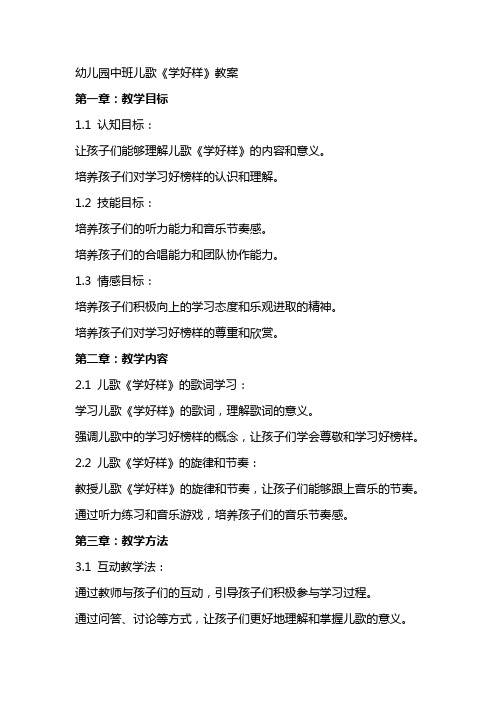 幼儿园中班儿歌《学好样》教案

第一章：教学目标

1.1 认知目标：

让孩子们能够理解儿歌《学好样》的内容和意义。

培养孩子们对学习好榜样的认识和理解。

1.2 技能目标：

培养孩子们的听力能力和音乐节奏感。

培养孩子们的合唱能力和团队协作能力。

1.3 情感目标：

培养孩子们积极向上的学习态度和乐观进取的精神。

培养孩子们对学习好榜样的尊重和欣赏。

第二章：教学内容

2.1 儿歌《学好样》的歌词学习：

学习儿歌《学好样》的歌词，理解歌词的意义。

强调儿歌中的学习好榜样的概念，让孩子们学会尊敬和学习好榜样。

2.2 儿歌《学好样》的旋律和节奏：

教授儿歌《学好样》的旋律和节奏，让孩子们能够跟上音乐的节奏。

通过听力练习和音乐游戏，培养孩子们的音乐节奏感。

第三章：教学方法

3.1 互动教学法：

通过教师与孩子们的互动，引导孩子们积极参与学习过程。

通过问答、讨论等方式，让孩子们更好地理解和掌握儿歌的意义。